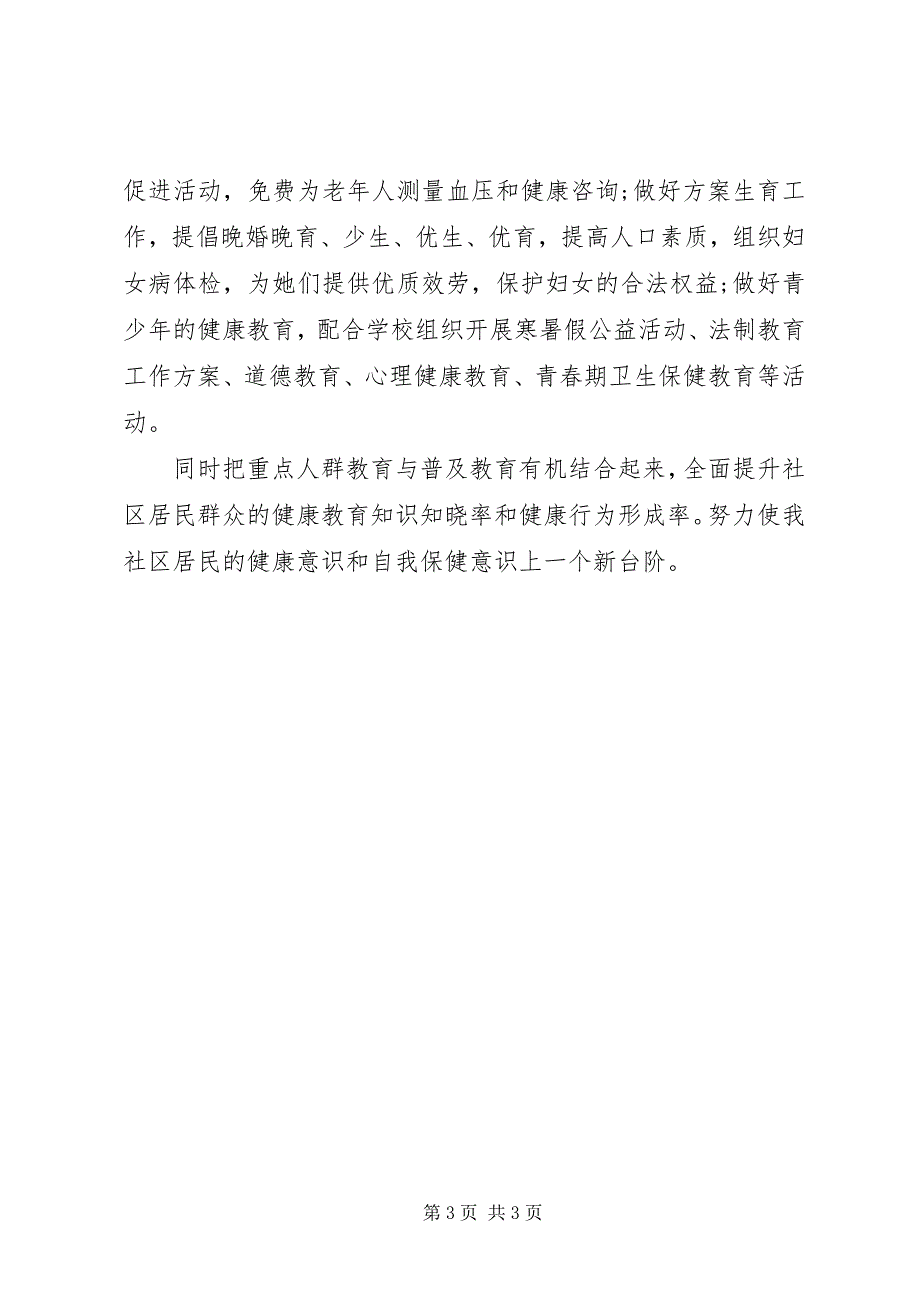 促进活动，免费为老年人测量血压和健康咨询;做好方案生育工作，提倡晚婚晚育、少生、优生、优育，提高人口素质，组织妇女病体检，为她们提供优质效劳，保护妇女的合法权益;做好青少年的健康教育，配合学校组织开展寒暑假公益活动、法制教育工作方案、道德教育、心理健康教育、青春期卫生保健教育等活动。

同时把重点人群教育与普及教育有机结合起来，全面提升社区居民群众的健康教育知识知晓率和健康行为形成率。努力使我社区居民的健康意识和自我保健意识上一个新台阶。

第 3 页 共 3 页